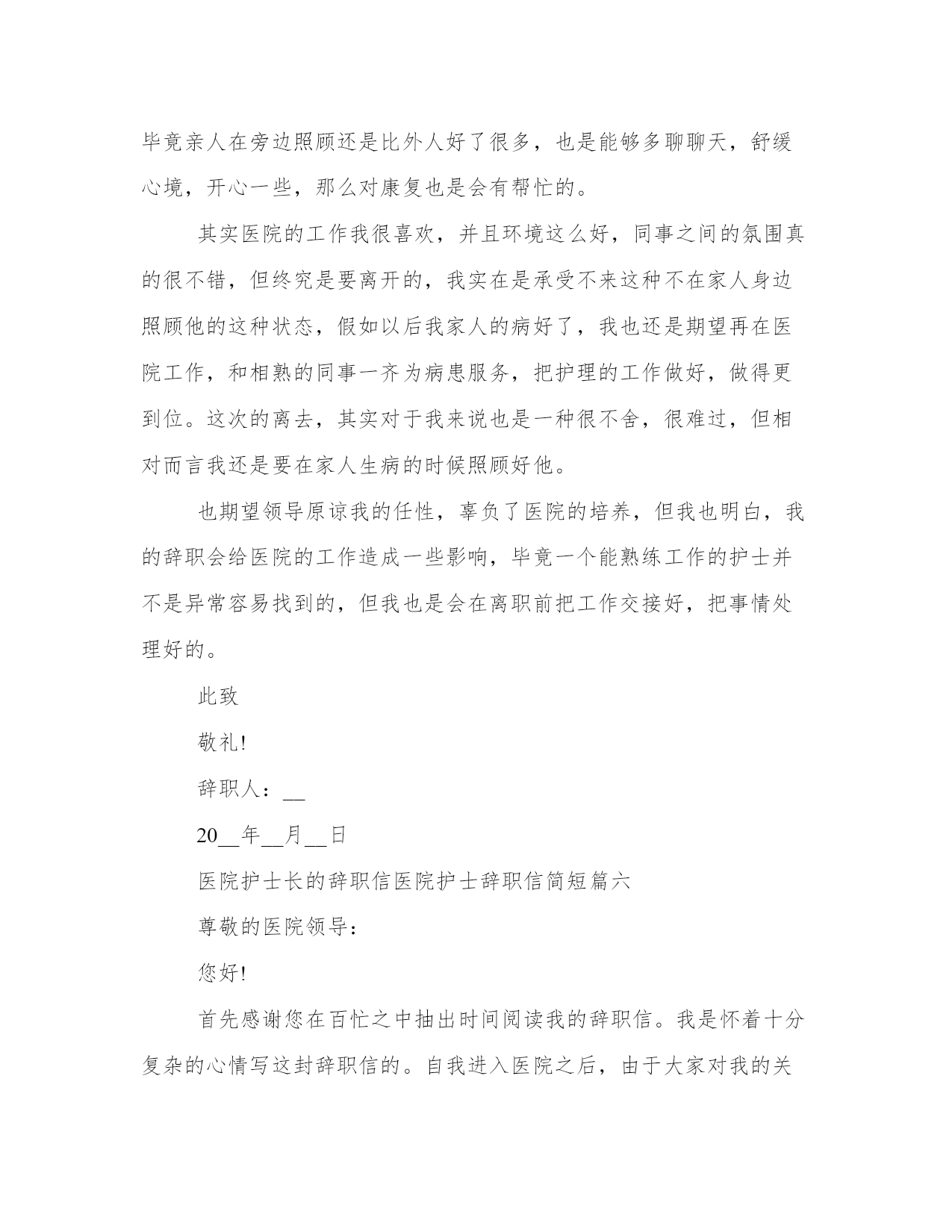 毕竟亲人在旁边照顾还是比外人好了很多，也是能够多聊聊天，舒缓心境，开心一些，那么对康复也是会有帮忙的。

其实医院的工作我很喜欢，并且环境这么好，同事之间的氛围真的很不错，但终究是要离开的，我实在是承受不来这种不在家人身边照顾他的这种状态，假如以后我家人的病好了，我也还是期望再在医院工作，和相熟的同事一齐为病患服务，把护理的工作做好，做得更到位。这次的离去，其实对于我来说也是一种很不舍，很难过，但相对而言我还是要在家人生病的时候照顾好他。

也期望领导原谅我的任性，辜负了医院的培养，但我也明白，我的辞职会给医院的工作造成一些影响，毕竟一个能熟练工作的护士并不是异常容易找到的，但我也是会在离职前把工作交接好，把事情处理好的。

此致

敬礼!

辞职人：__

20__年__月__日

医院护士长的辞职信医院护士辞职信简短篇六

尊敬的医院领导：

您好!

首先感谢您在百忙之中抽出时间阅读我的辞职信。我是怀着十分复杂的心情写这封辞职信的。自我进入医院之后，由于大家对我的关